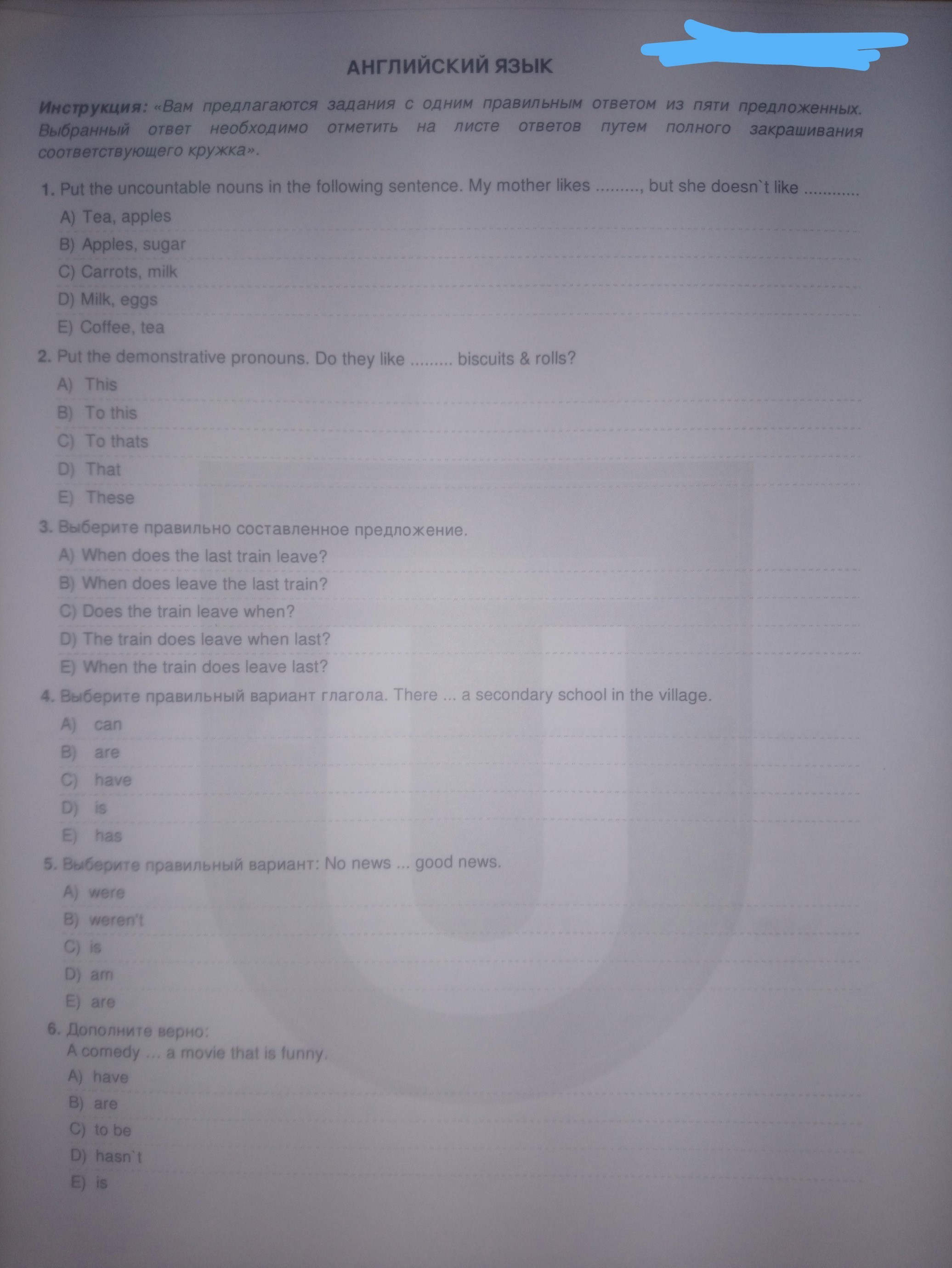 АНГЛИЙСКИЙ ЯЗЫК

Инструкция: «Вам предлагаются задания с одним правильным ответом из пяти предложенных. Выбранный ответ необходимо отметить на листе ответов путем полного закрашивания соответствующего кружка».

1. Put the uncountable nouns in the following sentence. My mother likes ........., but she doesn`t like ............
A) Tea, apples
B) Apples, sugar
C) Carrots, milk
D) Milk, eggs
E) Coffee, tea

2. Put the demonstrative pronouns. Do they like ......... biscuits & rolls?
A) This
B) To this
C) To thats
D) That
E) These

3. Выберите правильно составленное предложение.
A) When does the last train leave?
B) When does leave the last train?
C) Does the train leave when?
D) The train does leave when last?
E) When the train does leave last?

4. Выберите правильный вариант глагола. There ... a secondary school in the village.
A) can
B) are
C) have
D) is
E) has

5. Выберите правильный вариант: No news ... good news.
A) were
B) weren't
C) is
D) am
E) are

6. Дополните верно:
A comedy ... a movie that is funny.
A) have
B) are
C) to be
D) hasn`t
E) is